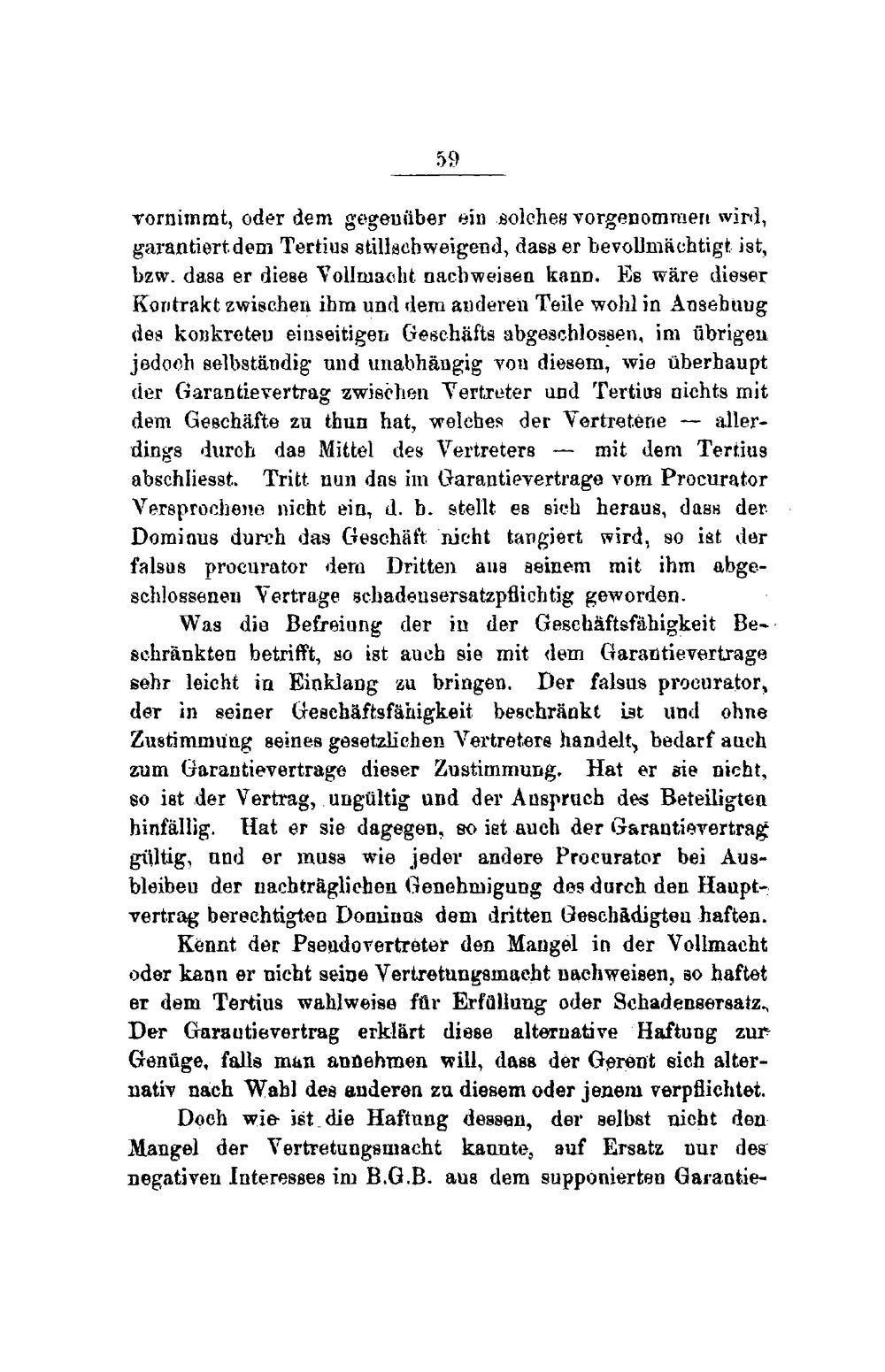 59

vornimmt, oder dem gegenüber ein solches vorgenommen wird, garantiert dem Tertius stillschweigend, dass er bevollmächtigt ist, bzw. dass er diese Vollmacht nachweisen kann. Es wäre dieser Kontrakt zwischen ihm und dem anderen Teile wohl in Ansehung des konkreten einseitigen Geschäfts abgeschlossen, im übrigen jedoch selbständig und unabhängig von diesem, wie überhaupt der Garantievertrag zwischen Vertreter und Tertius nichts mit dem Geschäfte zu thun hat, welches der Vertretene — allerdings durch das Mittel des Vertreters — mit dem Tertius abschliesst. Tritt nun das im Garantievertrage vom Procurator Versprochene nicht ein, d. h. stellt es sich heraus, dass der Dominus durch das Geschäft nicht tangiert wird, so ist der falsus procurator dem Dritten aus seinem mit ihm abgeschlossenen Vertrage schadensersatzpflichtig geworden.

Was die Befreiung der in der Geschäftsfähigkeit Beschränkten betrifft, so ist auch sie mit dem Garantievertrage sehr leicht in Einklang zu bringen. Der falsus procurator, der in seiner Geschäftsfähigkeit beschränkt ist und ohne Zustimmung seines gesetzlichen Vertreters handelt, bedarf auch zum Garantievertrage dieser Zustimmung. Hat er sie nicht, so ist der Vertrag, ungültig und der Anspruch des Beteiligten hinfällig. Hat er sie dagegen, so ist auch der Garantievertrag gültig, und er muss wie jeder andere Procurator bei Ausbleiben der nachträglichen Genehmigung des durch den Hauptvertrag berechtigten Dominus dem dritten Geschädigten haften.

Kennt der Pseudovertreter den Mangel in der Vollmacht oder kann er nicht seine Vertretungsmacht nachweisen, so haftet er dem Tertius wahlweise für Erfüllung oder Schadensersatz. Der Garantievertrag erklärt diese alternative Haftung zur Genüge, falls man annehmen will, dass der Gerent sich alternativ nach Wahl des anderen zu diesem oder jenem verpflichtet.

Doch wie ist die Haftung dessen, der selbst nicht den Mangel der Vertretungsmacht kannte, auf Ersatz nur des negativen Interesses im B.G.B. aus dem supponierten Garantie-